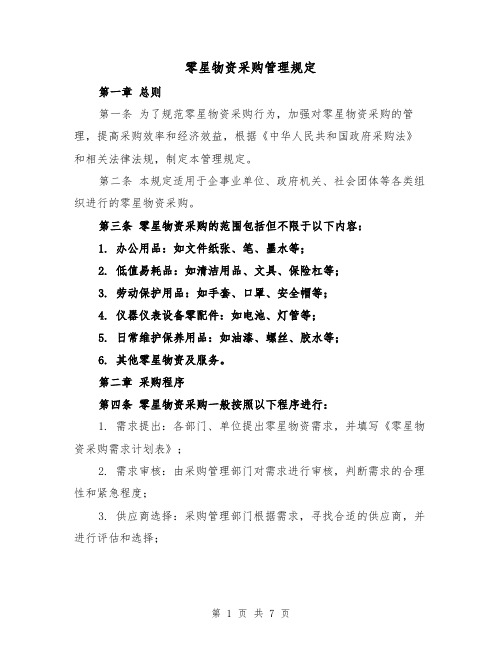 零星物资采购管理规定

第一章 总则

第一条 为了规范零星物资采购行为，加强对零星物资采购的管理，提高采购效率和经济效益，根据《中华人民共和国政府采购法》和相关法律法规，制定本管理规定。

第二条 本规定适用于企事业单位、政府机关、社会团体等各类组织进行的零星物资采购。

第三条 零星物资采购的范围包括但不限于以下内容：

1. 办公用品：如文件纸张、笔、墨水等；

2. 低值易耗品：如清洁用品、文具、保险杠等；

3. 劳动保护用品：如手套、口罩、安全帽等；

4. 仪器仪表设备零配件：如电池、灯管等；

5. 日常维护保养用品：如油漆、螺丝、胶水等；

6. 其他零星物资及服务。

第二章 采购程序

第四条 零星物资采购一般按照以下程序进行：

1. 需求提出：各部门、单位提出零星物资需求，并填写《零星物资采购需求计划表》；

2. 需求审核：由采购管理部门对需求进行审核，判断需求的合理性和紧急程度；

3. 供应商选择：采购管理部门根据需求，寻找合适的供应商，并进行评估和选择；

第 1 页 共 7 页